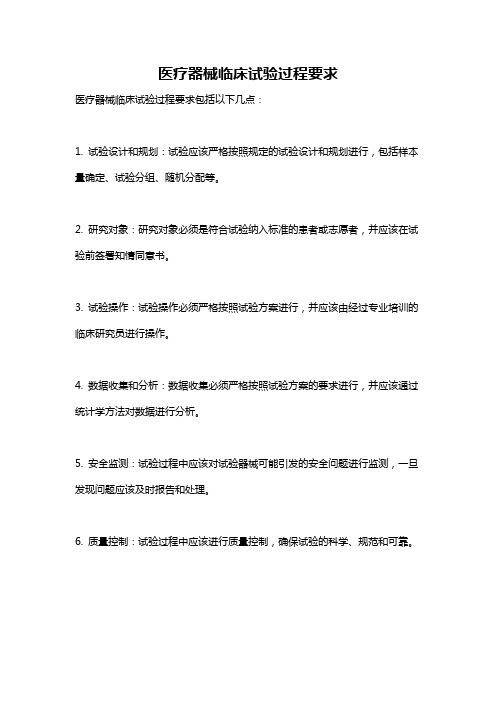 医疗器械临床试验过程要求

医疗器械临床试验过程要求包括以下几点：

1. 试验设计和规划：试验应该严格按照规定的试验设计和规划进行，包括样本量确定、试验分组、随机分配等。

2. 研究对象：研究对象必须是符合试验纳入标准的患者或志愿者，并应该在试验前签署知情同意书。

3. 试验操作：试验操作必须严格按照试验方案进行，并应该由经过专业培训的临床研究员进行操作。

4. 数据收集和分析：数据收集必须严格按照试验方案的要求进行，并应该通过统计学方法对数据进行分析。

5. 安全监测：试验过程中应该对试验器械可能引发的安全问题进行监测，一旦发现问题应该及时报告和处理。

6. 质量控制：试验过程中应该进行质量控制，确保试验的科学、规范和可靠。